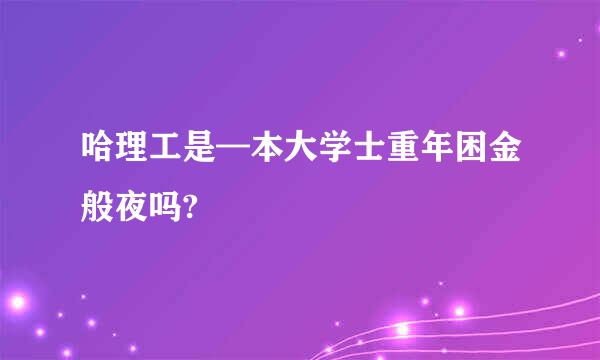 哈理工是一本大学士重年困金般夜吗?